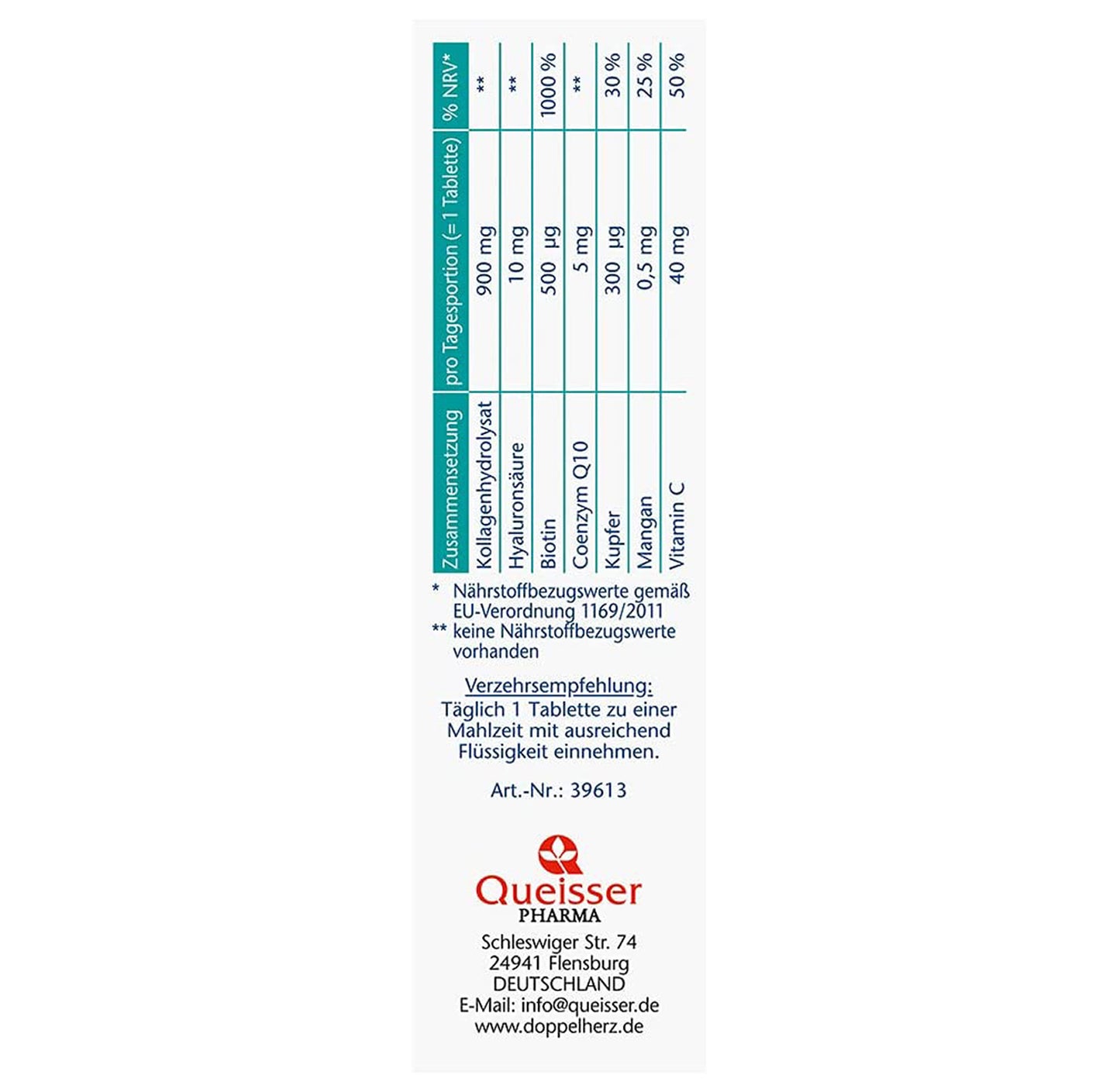 | Zusammensetzung | pro Tagesportion (= 1 Tablette) | % NRV* |
|---|---|---|
| Kollagenhydrolysat | 900 mg | ** |
| Hyaluronsäure | 10 mg | ** |
| Biotin | 500 µg | 1000 % |
| Coenzym Q10 | 5 mg | ** |
| Kupfer | 300 µg | 30 % |
| Mangan | 0,5 mg | 25 % |
| Vitamin C | 40 mg | 50 % |

* Nährstoffbezugswerte gemäß EU-Verordnung 1169/2011
** keine Nährstoffbezugswerte vorhanden

Verzehrsempfehlung:
Täglich 1 Tablette zu einer Mahlzeit mit ausreichend Flüssigkeit einnehmen.

Art.-Nr.: 39613

Queisser
PHARMA

Schleswiger Str. 74
24941 Flensburg
DEUTSCHLAND
E-Mail: info@queisser.de
www.doppelherz.de